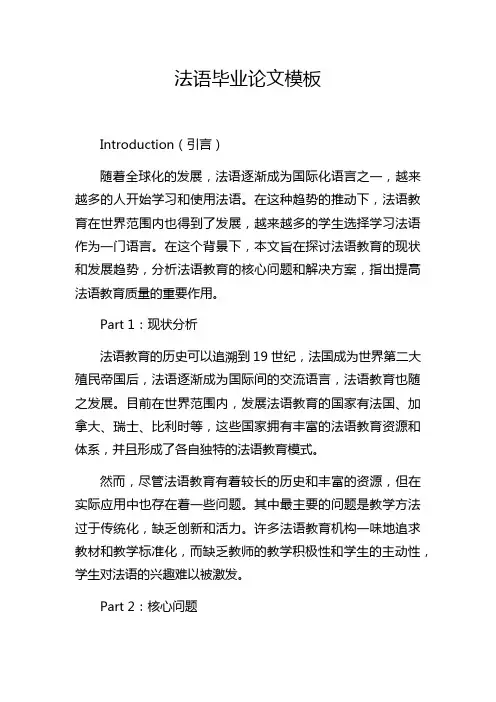 法语毕业论文模板

Introduction（引言）

随着全球化的发展，法语逐渐成为国际化语言之一，越来越多的人开始学习和使用法语。在这种趋势的推动下，法语教育在世界范围内也得到了发展，越来越多的学生选择学习法语作为一门语言。在这个背景下，本文旨在探讨法语教育的现状和发展趋势，分析法语教育的核心问题和解决方案，指出提高法语教育质量的重要作用。

Part 1：现状分析

法语教育的历史可以追溯到 19 世纪，法国成为世界第二大殖民帝国后，法语逐渐成为国际间的交流语言，法语教育也随之发展。目前在世界范围内，发展法语教育的国家有法国、加拿大、瑞士、比利时等，这些国家拥有丰富的法语教育资源和体系，并且形成了各自独特的法语教育模式。

然而，尽管法语教育有着较长的历史和丰富的资源，但在实际应用中也存在着一些问题。其中最主要的问题是教学方法过于传统化，缺乏创新和活力。许多法语教育机构一味地追求教材和教学标准化，而缺乏教师的教学积极性和学生的主动性，学生对法语的兴趣难以被激发。

Part 2：核心问题